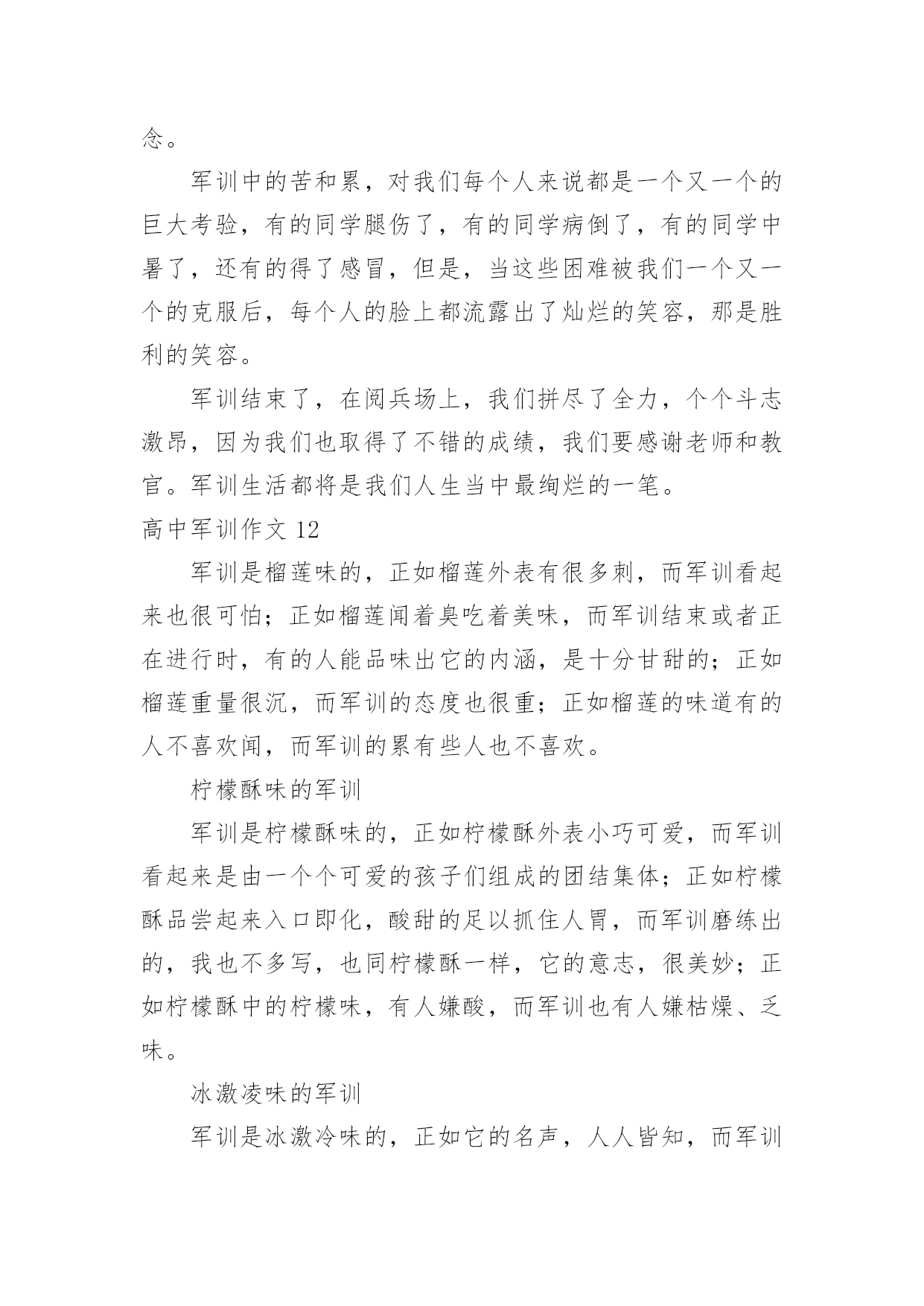 念。

军训中的苦和累，对我们每个人来说都是一个又一个的巨大考验，有的同学腿伤了，有的同学病倒了，有的同学中暑了，还有的得了感冒，但是，当这些困难被我们一个又一个的克服后，每个人的脸上都流露出了灿烂的笑容，那是胜利的笑容。

军训结束了，在阅兵场上，我们拼尽了全力，个个斗志激昂，因为我们也取得了不错的成绩，我们要感谢老师和教官。军训生活都将是我们人生当中最绚烂的一笔。

高中军训作文 12

军训是榴莲味的，正如榴莲外表有很多刺，而军训看起来也很可怕；正如榴莲闻着臭吃着美味，而军训结束或者正在进行时，有的人能品味出它的内涵，是十分甘甜的；正如榴莲重量很沉，而军训的态度也很重；正如榴莲的味道有的人不喜欢闻，而军训的累有些人也不喜欢。

柠檬酥味的军训

军训是柠檬酥味的，正如柠檬酥外表小巧可爱，而军训看起来是由一个个可爱的孩子们组成的团结集体；正如柠檬酥品尝起来入口即化，酸甜的足以抓住人胃，而军训磨练出的，我也不多写，也同柠檬酥一样，它的意志，很美妙；正如柠檬酥中的柠檬味，有人嫌酸，而军训也有人嫌枯燥、乏味。

冰激凌味的军训

军训是冰激冷味的，正如它的名声，人人皆知，而军训